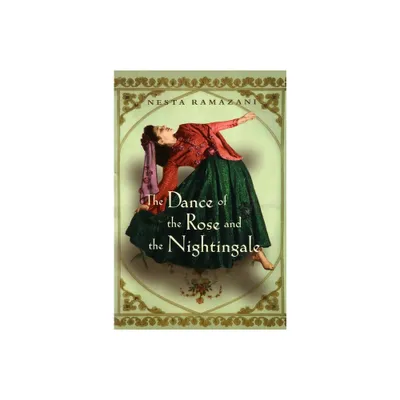 NESTA RAMAZANI

The Dance of the Rose and the Nightingale